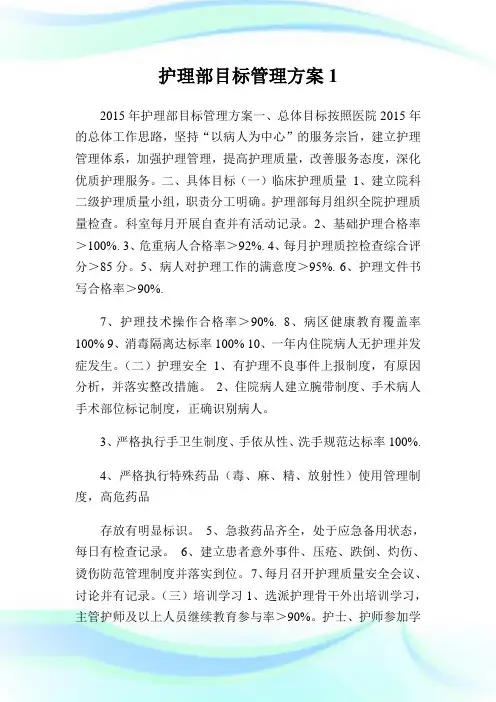 护理部目标管理方案 1

2015 年护理部目标管理方案一、总体目标按照医院 2015 年的总体工作思路，坚持“以病人为中心”的服务宗旨，建立护理管理体系，加强护理管理，提高护理质量，改善服务态度，深化优质护理服务。二、具体目标（一）临床护理质量 1、建立院科二级护理质量小组，职责分工明确。护理部每月组织全院护理质量检查。科室每月开展自查并有活动记录。2、基础护理合格率＞100%. 3、危重病人合格率＞92%. 4、每月护理质控检查综合评分＞85 分。5、病人对护理工作的满意度＞95%. 6、护理文件书写合格率＞90%.

7、护理技术操作合格率＞90%. 8、病区健康教育覆盖率 100% 9、消毒隔离达标率 100% 10、一年内住院病人无护理并发症发生。（二）护理安全 1、有护理不良事件上报制度，有原因分析，并落实整改措施。 2、住院病人建立腕带制度、手术病人手术部位标记制度，正确识别病人。

3、严格执行手卫生制度、手依从性、洗手规范达标率 100%.

4、严格执行特殊药品（毒、麻、精、放射性）使用管理制度，高危药品

存放有明显标识。 5、急救药品齐全，处于应急备用状态，每日有检查记录。 6、建立患者意外事件、压疮、跌倒、灼伤、烫伤防范管理制度并落实到位。7、每月召开护理质量安全会议、讨论并有记录。（三）培训学习 1、选派护理骨干外出培训学习，主管护师及以上人员继续教育参与率＞90%。护士、护师参加学